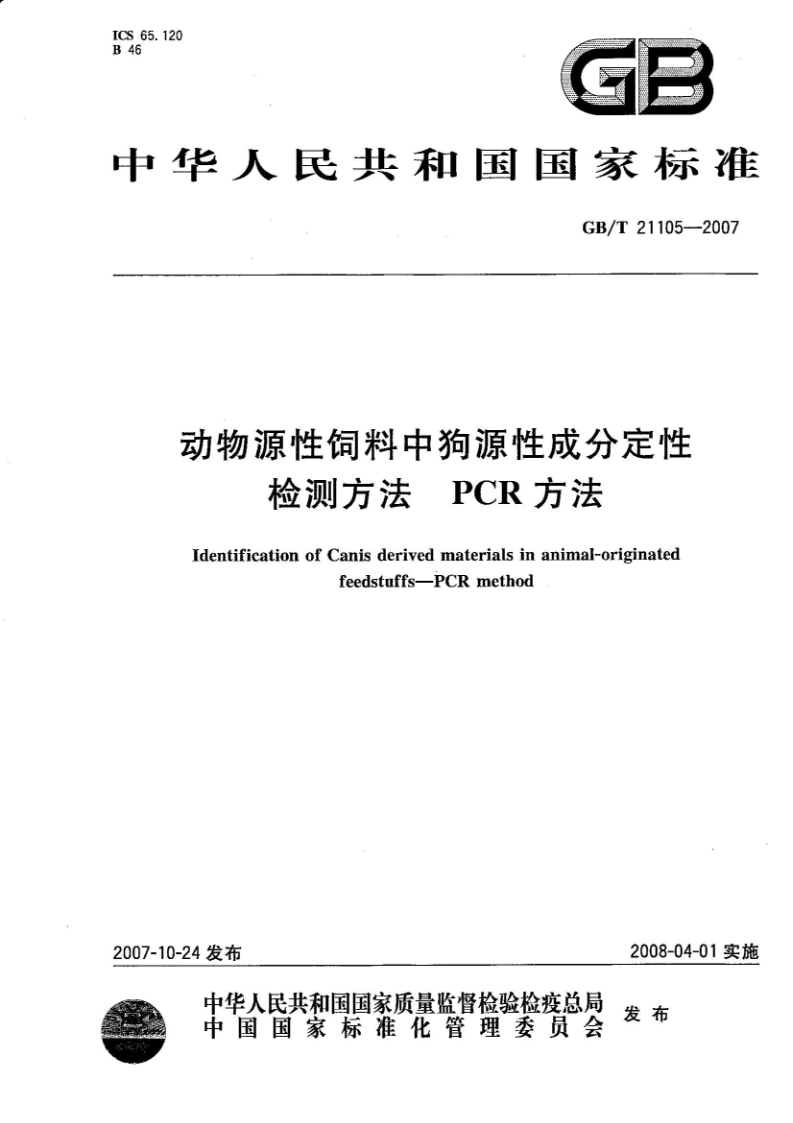 ICS 65.120
B 46

GB

中华人民共和国国家标准

GB/T 21105—2007

动物源性饲料中狗源性成分定性检测方法 PCR方法

Identification of Canis derived materials in animal-originated feedstuffs—PCR method

2007-10-24 发布

2008-04-01 实施

中华人民共和国国家质量监督检验检疫总局
中国国家标准化管理委员会
发布